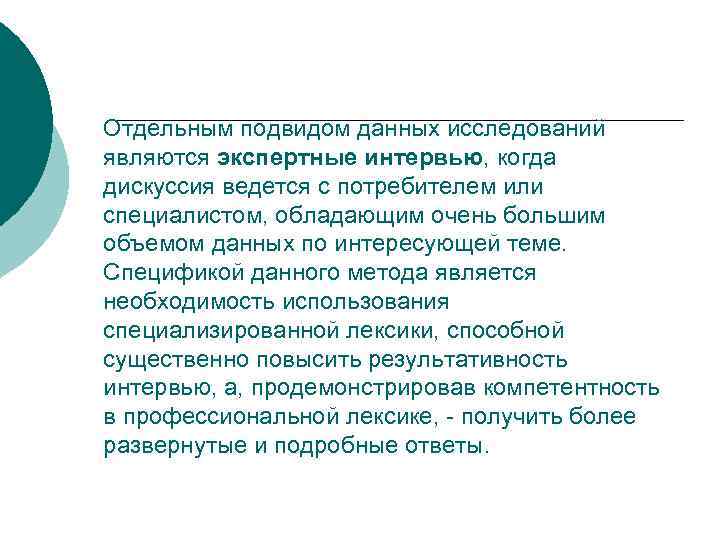 Отдельным подвидом данных исследований являются экспертные интервью, когда дискуссия ведется с потребителем или специалистом, обладающим очень большим объемом данных по интересующей теме. Спецификой данного метода является необходимость использования специализированной лексики, способной существенно повысить результативность интервью, а, продемонстрировав компетентность в профессиональной лексике, - получить более развернутые и подробные ответы.